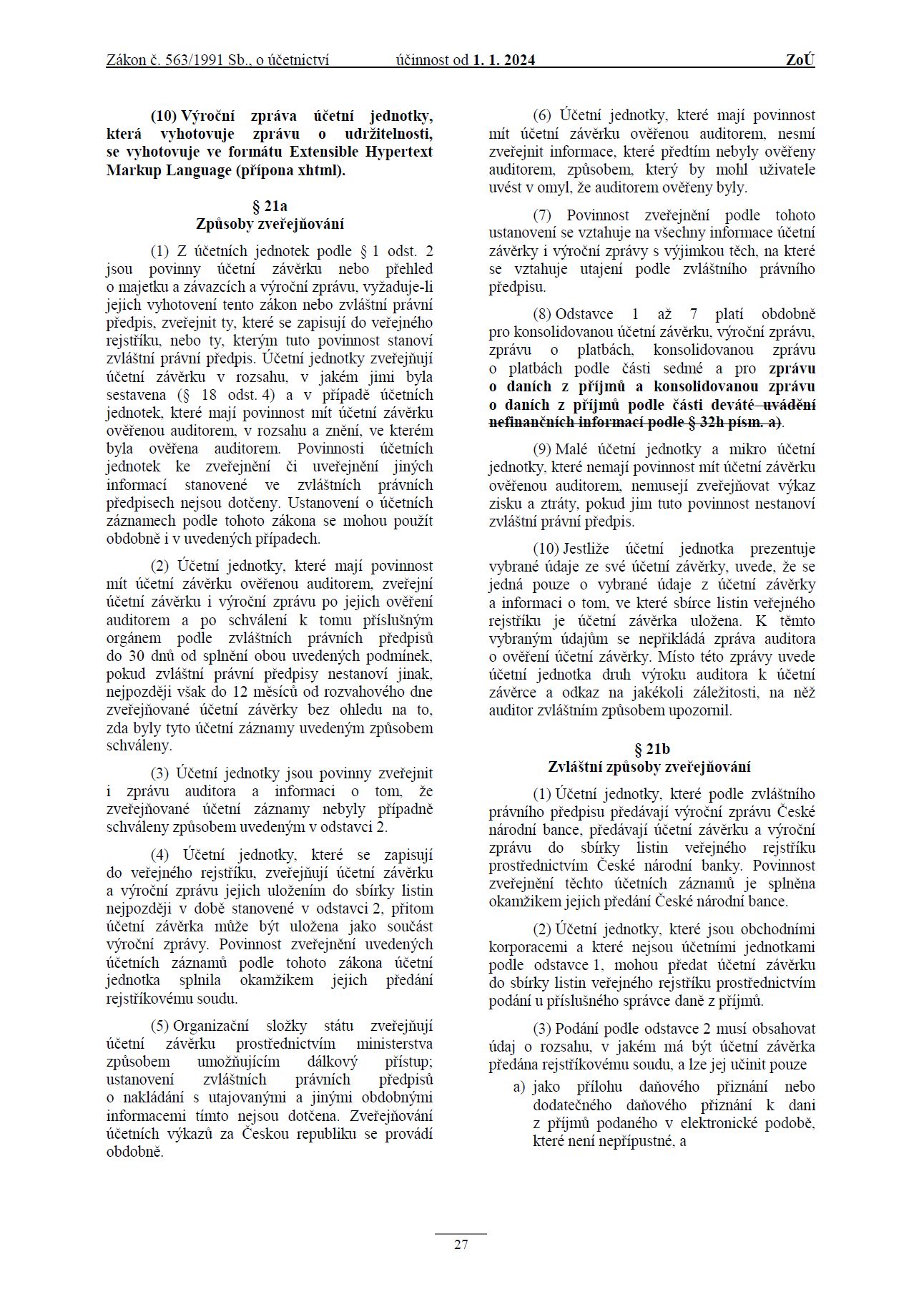 Zákon č. 563/1991 Sb., o účetnictví účinnost od 1. 1. 2024 ZoÚ

(10) Výroční zpráva účetní jednotky, která vyhotovuje zprávu o udržitelnosti, se vyhotovuje ve formátu Extensible Hypertext Markup Language (přípona xhtml).

§ 21a
Způsoby zveřejňování

(1) Z účetních jednotek podle § 1 odst. 2 jsou povinny účetní závěrku nebo přehled o majetku a závazcích a výroční zprávu, vyžaduje-li jejich vyhotovení tento zákon nebo zvláštní právní předpis, zveřejnit ty, které se zapisují do veřejného rejstříku, nebo ty, kterým tuto povinnost stanoví zvláštní právní předpis. Účetní jednotky zveřejňují účetní závěrku v rozsahu, v jakém jimi byla sestavena (§ 18 odst. 4) a v případě účetních jednotek, které mají povinnost mít účetní závěrku ověřenou auditorem, v rozsahu a znění, ve kterém byla ověřena auditorem. Povinnosti účetních jednotek ke zveřejnění či uveřejnění jiných informací stanovené ve zvláštních právních předpisech nejsou dotčeny. Ustanovení o účetních záznamech podle tohoto zákona se mohou použít obdobně i v uvedených případech.

(2) Účetní jednotky, které mají povinnost mít účetní závěrku ověřenou auditorem, zveřejní účetní závěrku i výroční zprávu po jejich ověření auditorem a po schválení k tomu příslušným orgánem podle zvláštních právních předpisů do 30 dnů od splnění obou uvedených podmínek, pokud zvláštní právní předpisy nestanoví jinak, nejpozději však do 12 měsíců od rozvahového dne zveřejňované účetní závěrky bez ohledu na to, zda byly tyto účetní záznamy uvedeným způsobem schváleny.

(3) Účetní jednotky jsou povinny zveřejnit i zprávu auditora a informaci o tom, že zveřejňované účetní záznamy nebyly případně schváleny způsobem uvedeným v odstavci 2.

(4) Účetní jednotky, které se zapisují do veřejného rejstříku, zveřejňují účetní závěrku a výroční zprávu jejich uložením do sbírky listin nejpozději v době stanovené v odstavci 2, přitom účetní závěrka může být uložena jako součást výroční zprávy. Povinnost zveřejnění uvedených účetních záznamů podle tohoto zákona účetní jednotka splnila okamžikem jejich předání rejstříkovému soudu.

(5) Organizační složky státu zveřejňují účetní závěrku prostřednictvím ministerstva způsobem umožňujícím dálkový přístup; ustanovení zvláštních právních předpisů o nakládání s utajovanými a jinými obdobnými informacemi tímto nejsou dotčena. Zveřejňování účetních výkazů za Českou republiku se provádí obdobně.

(6) Účetní jednotky, které mají povinnost mít účetní závěrku ověřenou auditorem, nesmí zveřejnit informace, které předtím nebyly ověřeny auditorem, způsobem, který by mohl uživatele uvést v omyl, že auditorem ověřeny byly.

(7) Povinnost zveřejnění podle tohoto ustanovení se vztahuje na všechny informace účetní závěrky i výroční zprávy s výjimkou těch, na které se vztahuje utajení podle zvláštního právního předpisu.

(8) Odstavce 1 až 7 platí obdobně pro konsolidovanou účetní závěrku, výroční zprávu, zprávu o platbách, konsolidovanou zprávu o platbách podle části sedmé a pro zprávu o daních z příjmů a konsolidovanou zprávu o daních z příjmů podle části deváté uvádění nefinančních informací podle § 32h písm. a).

(9) Malé účetní jednotky a mikro účetní jednotky, které nemají povinnost mít účetní závěrku ověřenou auditorem, nemusejí zveřejňovat výkaz zisku a ztráty, pokud jim tuto povinnost nestanoví zvláštní právní předpis.

(10) Jestliže účetní jednotka prezentuje vybrané údaje ze své účetní závěrky, uvede, že se jedná pouze o vybrané údaje z účetní závěrky a informaci o tom, ve které sbírce listin veřejného rejstříku je účetní závěrka uložena. K těmto vybraným údajům se nepřikládá zpráva auditora o ověření účetní závěrky. Místo této zprávy uvede účetní jednotka druh výroku auditora k účetní závěrce a odkaz na jakékoli záležitosti, na něž auditor zvláštním způsobem upozornil.

§ 21b
Zvláštní způsoby zveřejňování

(1) Účetní jednotky, které podle zvláštního právního předpisu předávají výroční zprávu České národní bance, předávají účetní závěrku a výroční zprávu do sbírky listin veřejného rejstříku prostřednictvím České národní banky. Povinnost zveřejnění těchto účetních záznamů je splněna okamžikem jejich předání České národní bance.

(2) Účetní jednotky, které jsou obchodními korporacemi a které nejsou účetními jednotkami podle odstavce 1, mohou předat účetní závěrku do sbírky listin veřejného rejstříku prostřednictvím podání u příslušného správce daně z příjmů.

(3) Podání podle odstavce 2 musí obsahovat údaj o rozsahu, v jakém má být účetní závěrka předána rejstříkovému soudu, a lze jej učinit pouze

a) jako přílohu daňového přiznání nebo dodatečného daňového přiznání k dani z příjmů podaného v elektronické podobě, které není nepřípustné, a

27